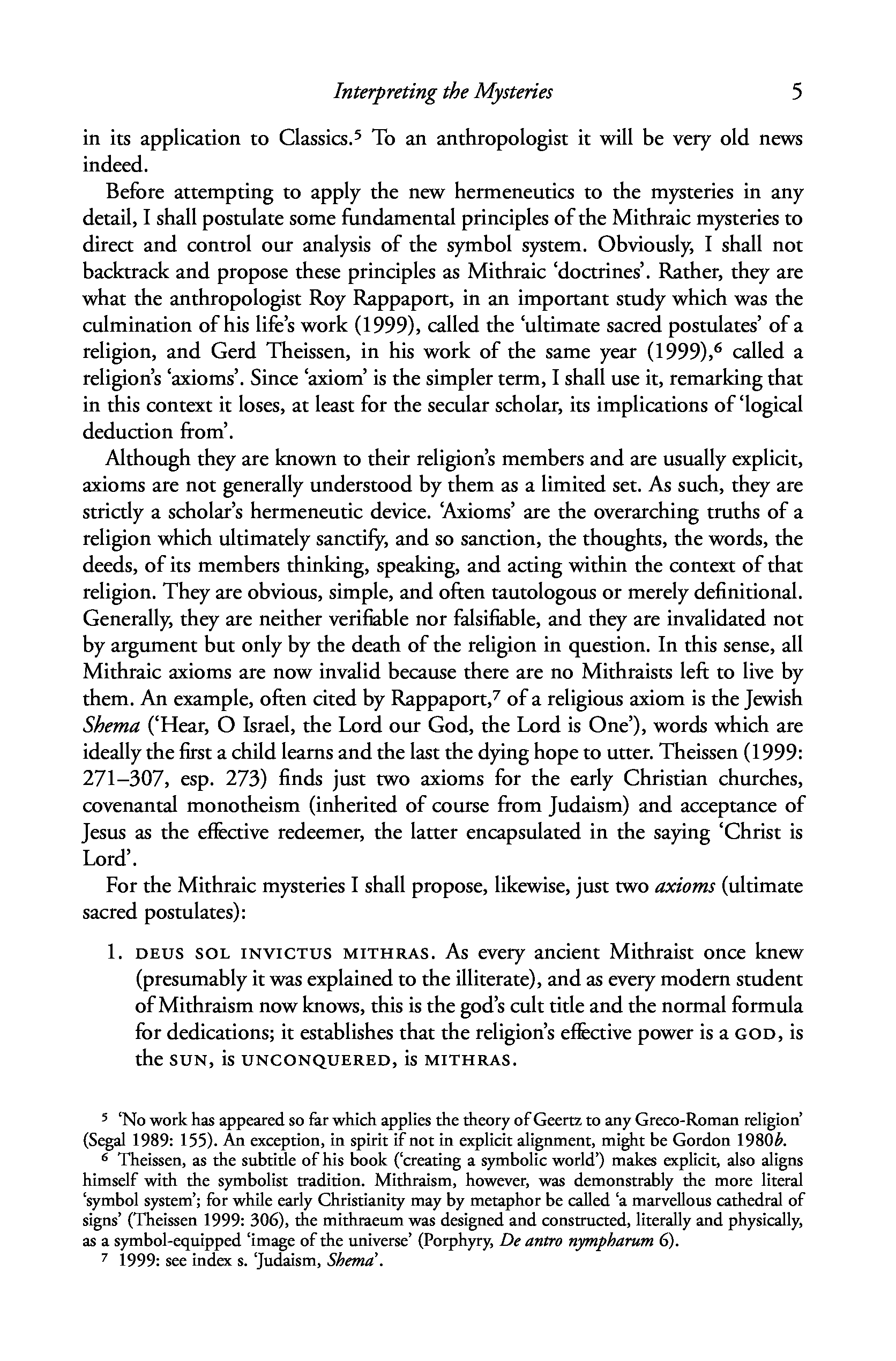 Interpreting the Mysteries 5

in its application to Classics.⁵ To an anthropologist it will be very old news indeed.

Before attempting to apply the new hermeneutics to the mysteries in any detail, I shall postulate some fundamental principles of the Mithraic mysteries to direct and control our analysis of the symbol system. Obviously, I shall not backtrack and propose these principles as Mithraic 'doctrines'. Rather, they are what the anthropologist Roy Rappaport, in an important study which was the culmination of his life's work (1999), called the 'ultimate sacred postulates' of a religion, and Gerd Theissen, in his work of the same year (1999),⁶ called a religion's 'axioms'. Since 'axiom' is the simpler term, I shall use it, remarking that in this context it loses, at least for the secular scholar, its implications of 'logical deduction from'.

Although they are known to their religion's members and are usually explicit, axioms are not generally understood by them as a limited set. As such, they are strictly a scholar's hermeneutic device. 'Axioms' are the overarching truths of a religion which ultimately sanctify, and so sanction, the thoughts, the words, the deeds, of its members thinking, speaking, and acting within the context of that religion. They are obvious, simple, and often tautologous or merely definitional. Generally, they are neither verifiable nor falsifiable, and they are invalidated not by argument but only by the death of the religion in question. In this sense, all Mithraic axioms are now invalid because there are no Mithraists left to live by them. An example, often cited by Rappaport,⁷ of a religious axiom is the Jewish Shema ('Hear, O Israel, the Lord our God, the Lord is One'), words which are ideally the first a child learns and the last the dying hope to utter. Theissen (1999: 271–307, esp. 273) finds just two axioms for the early Christian churches, covenantal monotheism (inherited of course from Judaism) and acceptance of Jesus as the effective redeemer, the latter encapsulated in the saying 'Christ is Lord'.

For the Mithraic mysteries I shall propose, likewise, just two axioms (ultimate sacred postulates):

1. DEUS SOL INVICTUS MITHRAS. As every ancient Mithraist once knew (presumably it was explained to the illiterate), and as every modern student of Mithraism now knows, this is the god's cult title and the normal formula for dedications; it establishes that the religion's effective power is a GOD, is the SUN, is UNCONQUERED, is MITHRAS.

⁵ 'No work has appeared so far which applies the theory of Geertz to any Greco-Roman religion' (Segal 1989: 155). An exception, in spirit if not in explicit alignment, might be Gordon 1980b.

⁶ Theissen, as the subtitle of his book ('creating a symbolic world') makes explicit, also aligns himself with the symbolist tradition. Mithraism, however, was demonstrably the more literal 'symbol system'; for while early Christianity may by metaphor be called 'a marvellous cathedral of signs' (Theissen 1999: 306), the mithraeum was designed and constructed, literally and physically, as a symbol-equipped 'image of the universe' (Porphyry, De antro nympharum 6).

⁷ 1999: see index s. 'Judaism, Shema'.